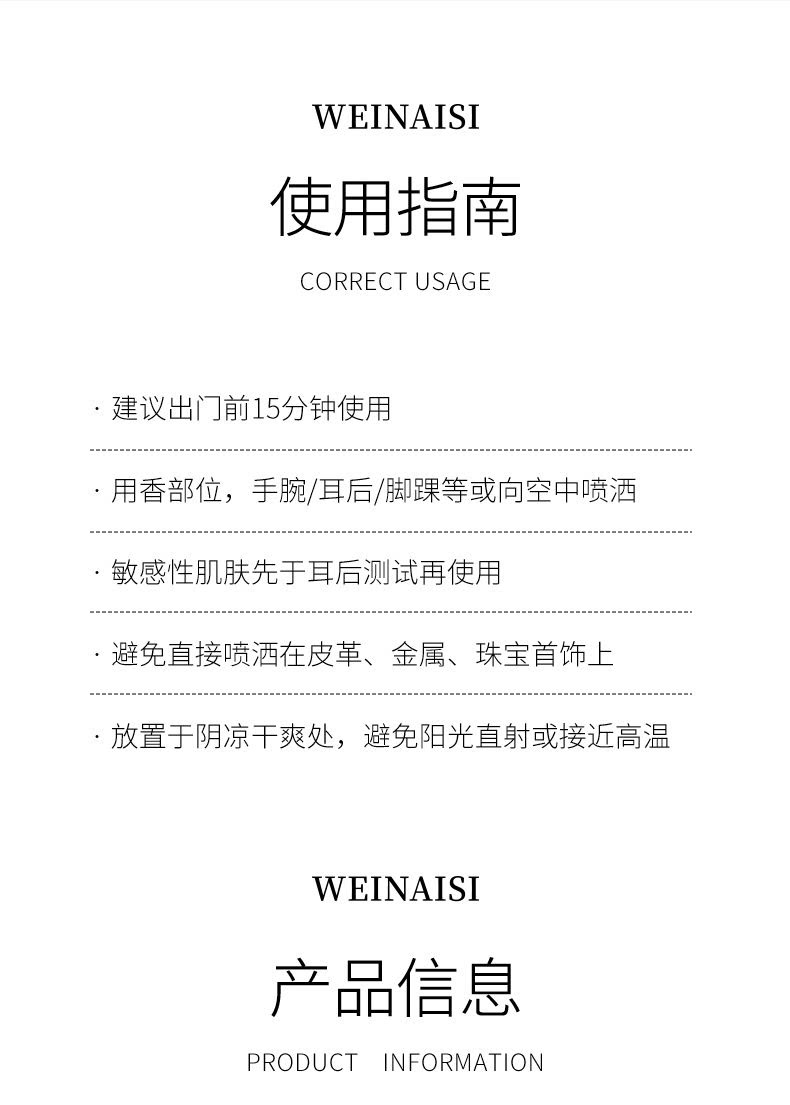 WEINAISI

使用指南

CORRECT USAGE

· 建议出门前15分钟使用

· 用香部位，手腕/耳后/脚踝等或向空中喷洒

· 敏感性肌肤先于耳后测试再使用

· 避免直接喷洒在皮革、金属、珠宝首饰上

· 放置于阴凉干爽处，避免阳光直射或接近高温

WEINAISI

产品信息

PRODUCT INFORMATION